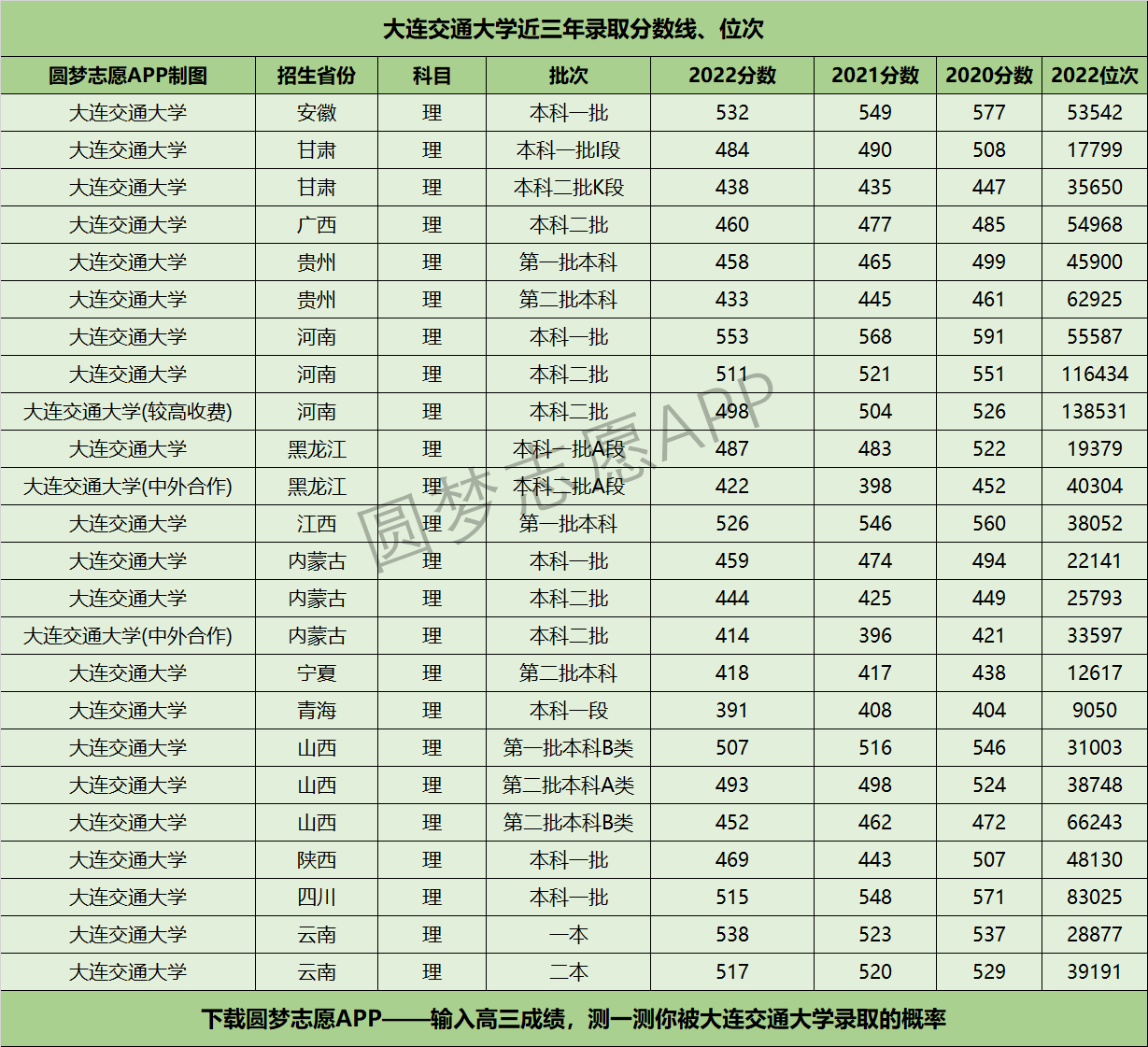 大连交通大学近三年录取分数线、位次

| 圆梦志愿APP制图 | 招生省份 | 科目 | 批次 | 2022分数 | 2021分数 | 2020分数 | 2022位次 |
|---|---|---|---|---|---|---|---|
| 大连交通大学 | 安徽 | 理 | 本科一批 | 532 | 549 | 577 | 53542 |
| 大连交通大学 | 甘肃 | 理 | 本科一批I段 | 484 | 490 | 508 | 17799 |
| 大连交通大学 | 甘肃 | 理 | 本科二批K段 | 438 | 435 | 447 | 35650 |
| 大连交通大学 | 广西 | 理 | 本科二批 | 460 | 477 | 485 | 54968 |
| 大连交通大学 | 贵州 | 理 | 第一批本科 | 458 | 465 | 499 | 45900 |
| 大连交通大学 | 贵州 | 理 | 第二批本科 | 433 | 445 | 461 | 62925 |
| 大连交通大学 | 河南 | 理 | 本科一批 | 553 | 568 | 591 | 55587 |
| 大连交通大学 | 河南 | 理 | 本科二批 | 511 | 521 | 551 | 116434 |
| 大连交通大学(较高收费) | 河南 | 理 | 本科二批 | 498 | 504 | 526 | 138531 |
| 大连交通大学 | 黑龙江 | 理 | 本科一批A段 | 487 | 483 | 522 | 19379 |
| 大连交通大学(中外合作) | 黑龙江 | 理 | 本科二批A段 | 422 | 398 | 452 | 40304 |
| 大连交通大学 | 江西 | 理 | 第一批本科 | 526 | 546 | 560 | 38052 |
| 大连交通大学 | 内蒙古 | 理 | 本科一批 | 459 | 474 | 494 | 22141 |
| 大连交通大学 | 内蒙古 | 理 | 本科二批 | 444 | 425 | 449 | 25793 |
| 大连交通大学(中外合作) | 内蒙古 | 理 | 本科二批 | 414 | 396 | 421 | 33597 |
| 大连交通大学 | 宁夏 | 理 | 第二批本科 | 418 | 417 | 438 | 12617 |
| 大连交通大学 | 青海 | 理 | 本科一段 | 391 | 408 | 404 | 9050 |
| 大连交通大学 | 山西 | 理 | 第一批本科B类 | 507 | 516 | 546 | 31003 |
| 大连交通大学 | 山西 | 理 | 第二批本科A类 | 493 | 498 | 524 | 38748 |
| 大连交通大学 | 山西 | 理 | 第二批本科B类 | 452 | 462 | 472 | 66243 |
| 大连交通大学 | 陕西 | 理 | 本科一批 | 469 | 443 | 507 | 48130 |
| 大连交通大学 | 四川 | 理 | 本科一批 | 515 | 548 | 571 | 83025 |
| 大连交通大学 | 云南 | 理 | 一本 | 538 | 523 | 537 | 28877 |
| 大连交通大学 | 云南 | 理 | 二本 | 517 | 520 | 529 | 39191 |

圆梦志愿APP

下载圆梦志愿APP——输入高三成绩，测一测你被大连交通大学录取的概率